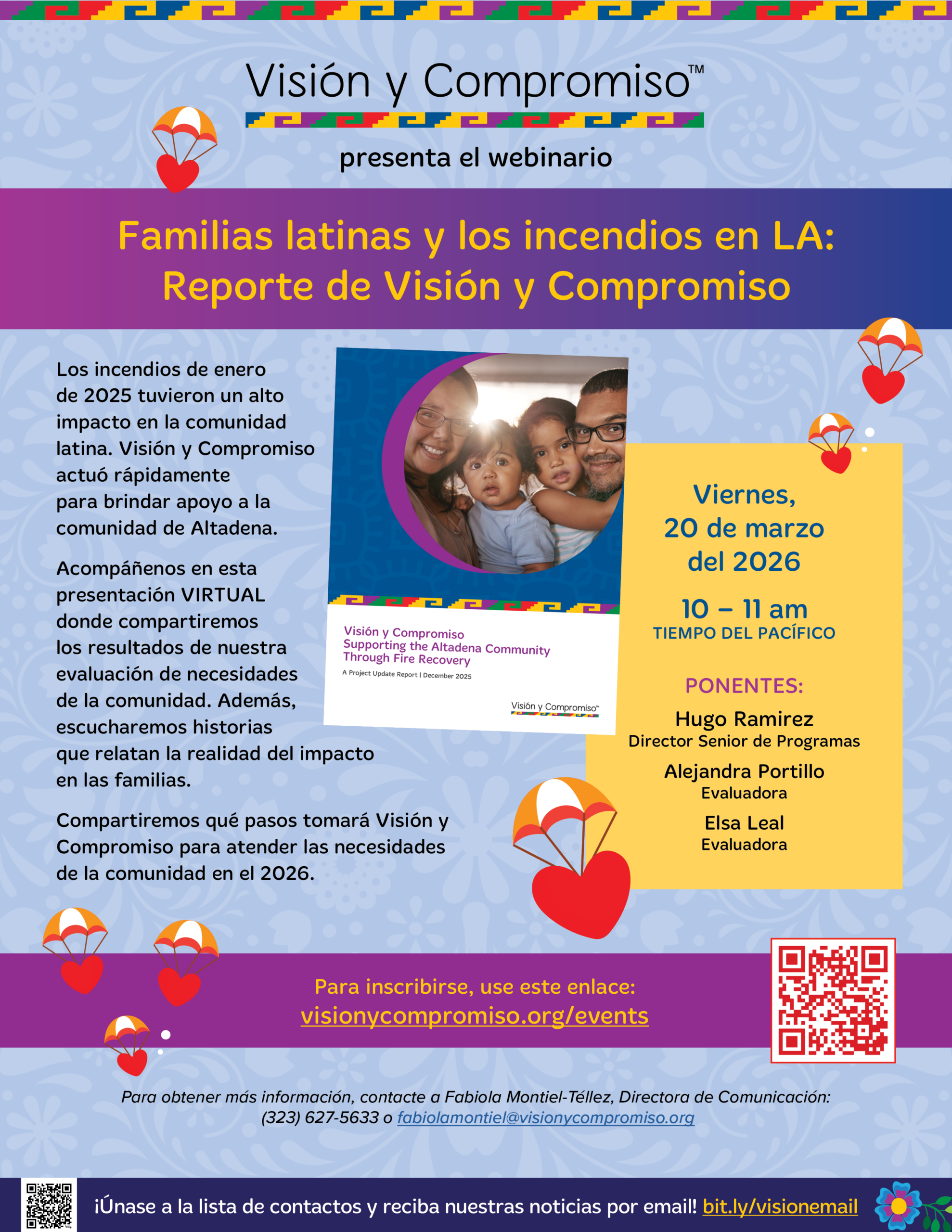 Visión y Compromiso™

presenta el webinario

Familias latinas y los incendios en LA: Reporte de Visión y Compromiso

Los incendios de enero de 2025 tuvieron un alto impacto en la comunidad latina. Visión y Compromiso actuó rápidamente para brindar apoyo a la comunidad de Altadena.

Acompáñenos en esta presentación VIRTUAL donde compartiremos los resultados de nuestra evaluación de necesidades de la comunidad. Además, escucharemos historias que relatan la realidad del impacto en las familias.

Compartiremos qué pasos tomará Visión y Compromiso para atender las necesidades de la comunidad en el 2026.

Visión y Compromiso
Supporting the Altadena Community Through Fire Recovery
A Project Update Report | December 2025

Visión y Compromiso™

Viernes, 20 de marzo del 2026

10 – 11 am
TIEMPO DEL PACÍFICO

PONENTES:
Hugo Ramirez
Director Senior de Programas
Alejandra Portillo
Evaluadora
Elsa Leal
Evaluadora

Para inscribirse, use este enlace:
visionycompromiso.org/events

Para obtener más información, contacte a Fabiola Montiel-Téllez, Directora de Comunicación: (323) 627-5633 o fabiolamontiel@visionycompromiso.org

¡Únase a la lista de contactos y reciba nuestras noticias por email! bit.ly/visionemail